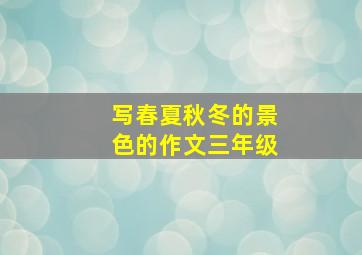 写春夏秋冬的景色的作文三年级